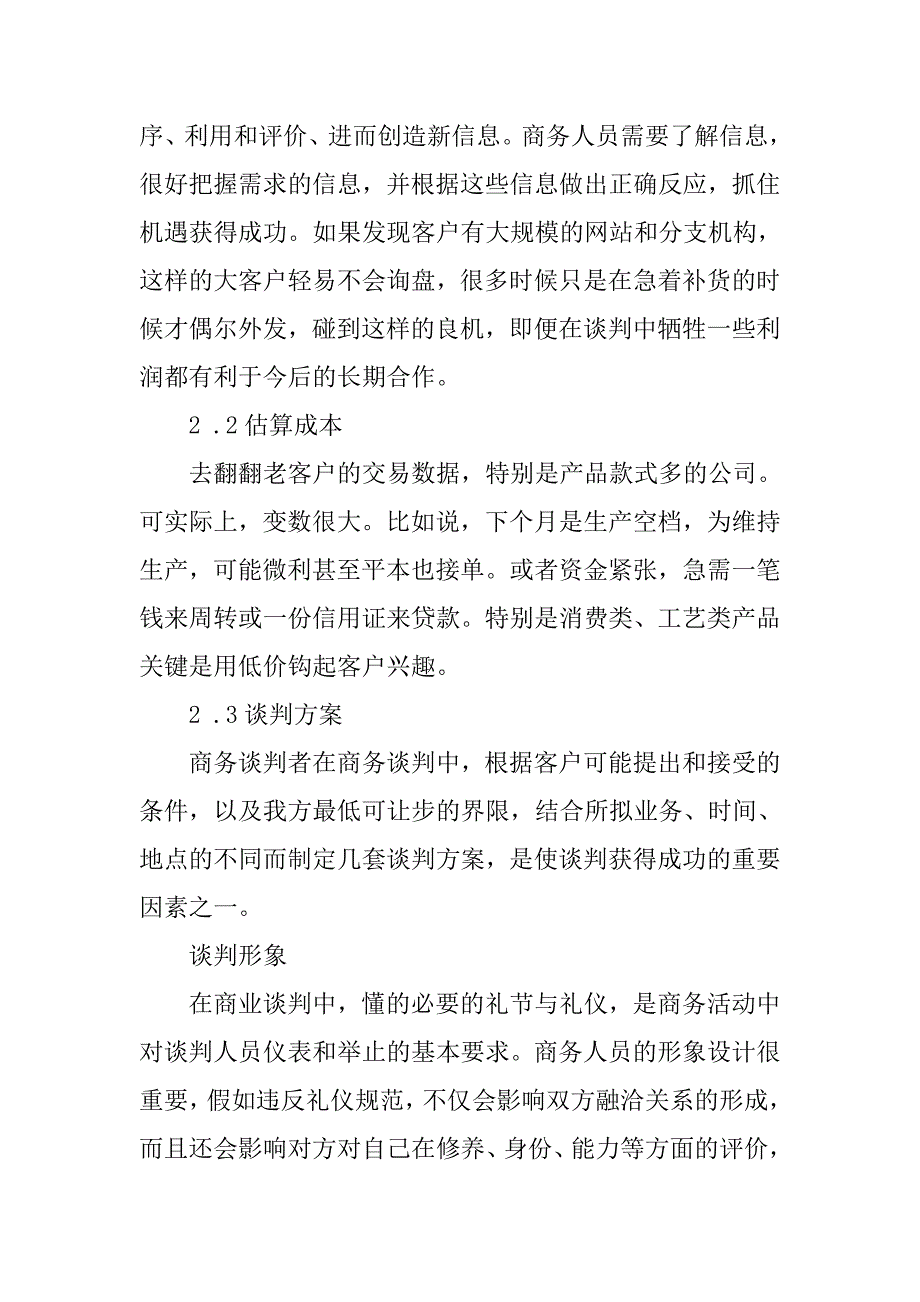 序、利用和评价、进而创造新信息。商务人员需要了解信息，很好把握需求的信息，并根据这些信息做出正确反应，抓住机遇获得成功。如果发现客户有大规模的网站和分支机构，这样的大客户轻易不会询盘，很多时候只是在急着补货的时候才偶尔外发，碰到这样的良机，即便在谈判中牺牲一些利润都有利于今后的长期合作。

2 .2 估算成本

去翻翻老客户的交易数据，特别是产品款式多的公司。可实际上，变数很大。比如说，下个月是生产空档，为维持生产，可能微利甚至平本也接单。或者资金紧张，急需一笔钱来周转或一份信用证来贷款。特别是消费类、工艺类产品关键是用低价钩起客户兴趣。

2 .3 谈判方案

商务谈判者在商务谈判中，根据客户可能提出和接受的条件，以及我方最低可让步的界限，结合所拟业务、时间、地点的不同而制定几套谈判方案，是使谈判获得成功的重要因素之一。

谈判形象

在商业谈判中，懂的必要的礼节与礼仪，是商务活动中对谈判人员仪表和举止的基本要求。商务人员的形象设计很重要，假如违反礼仪规范，不仅会影响双方融洽关系的形成，而且还会影响对方对自己在修养、身份、能力等方面的评价，